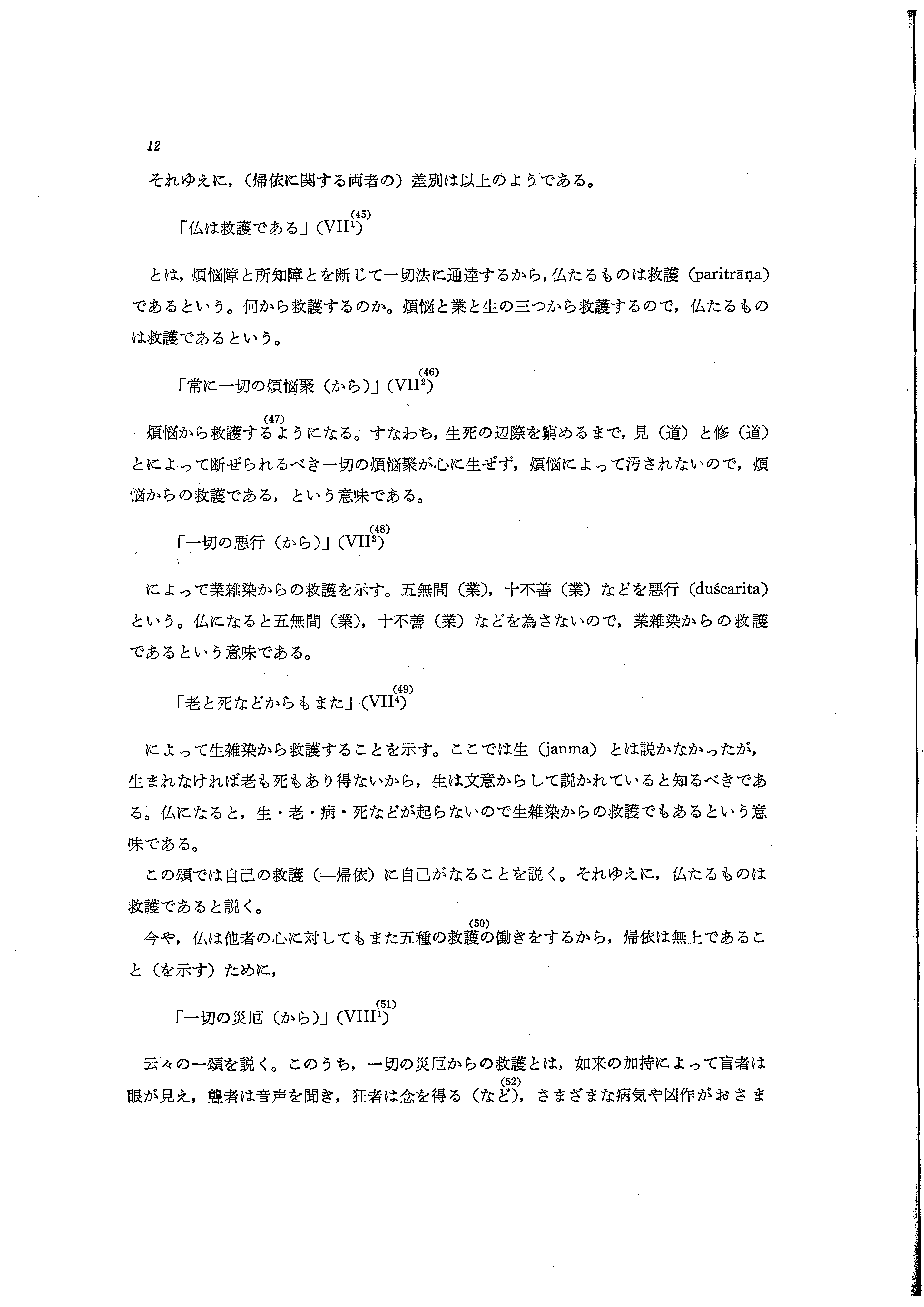 12

それゆえに，（帰依に関する両者の）差別は以上のようである。

「仏は救護である」(VII$^1$)$^{(45)}$

とは，煩悩障と所知障とを断じて一切法に通達するから，仏たるものは救護（paritrāṇa）であるという。何から救護するのか。煩悩と業と生の三つから救護するので，仏たるものは救護であるという。

「常に一切の煩悩聚（から）」(VII$^2$)$^{(46)}$

煩悩から救護する$^{(47)}$ようになる。すなわち，生死の辺際を窮めるまで，見（道）と修（道）とによって断ぜられるべき一切の煩悩聚が心に生ぜず，煩悩によって汚されないので，煩悩からの救護である，という意味である。

「一切の悪行（から）」(VII$^3$)$^{(48)}$

によって業雑染からの救護を示す。五無間（業），十不善（業）などを悪行（duścarita）という。仏になると五無間（業），十不善（業）などを為さないので，業雑染からの救護であるという意味である。

「老と死などからもまた」(VII$^4$)$^{(49)}$

によって生雑染から救護することを示す。ここでは生（janma）とは説かなかったが，生まれなければ老も死もあり得ないから，生は文意からして説かれていると知るべきである。仏になると，生・老・病・死などが起らないので生雑染からの救護でもあるという意味である。

この頌では自己の救護（＝帰依）に自己がなることを説く。それゆえに，仏たるものは救護であると説く。

今や，仏は他者の心に対してもまた五種の救護$^{(50)}$の働きをするから，帰依は無上であること（を示す）ために，

「一切の災厄（から）」(VIII$^1$)$^{(51)}$

云々の一頌を説く。このうち，一切の災厄からの救護とは，如来の加持によって盲者は眼が見え，聾者は音声を聞き，狂者は念を得る（など$^{(52)}$），さまざまな病気や凶作がおさま